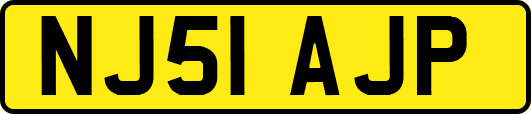 NJ51 AJP